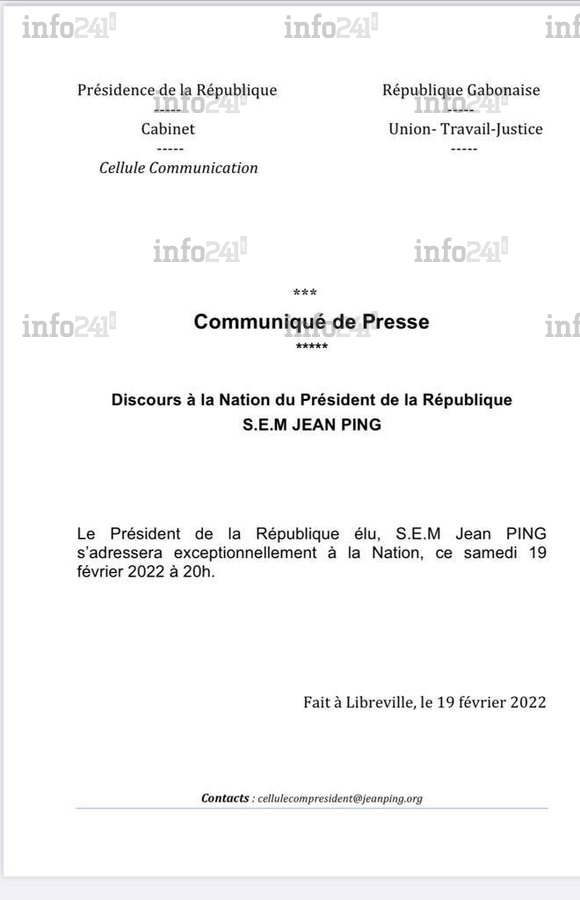 Présidence de la République
-----
Cabinet
-----
Cellule Communication

République Gabonaise
-----
Union- Travail-Justice
-----

***
Communiqué de Presse
*****

Discours à la Nation du Président de la République
S.E.M JEAN PING

Le Président de la République élu, S.E.M Jean PING s'adressera exceptionnellement à la Nation, ce samedi 19 février 2022 à 20h.

Fait à Libreville, le 19 février 2022

Contacts : cellulecompresident@jeanping.org

info241